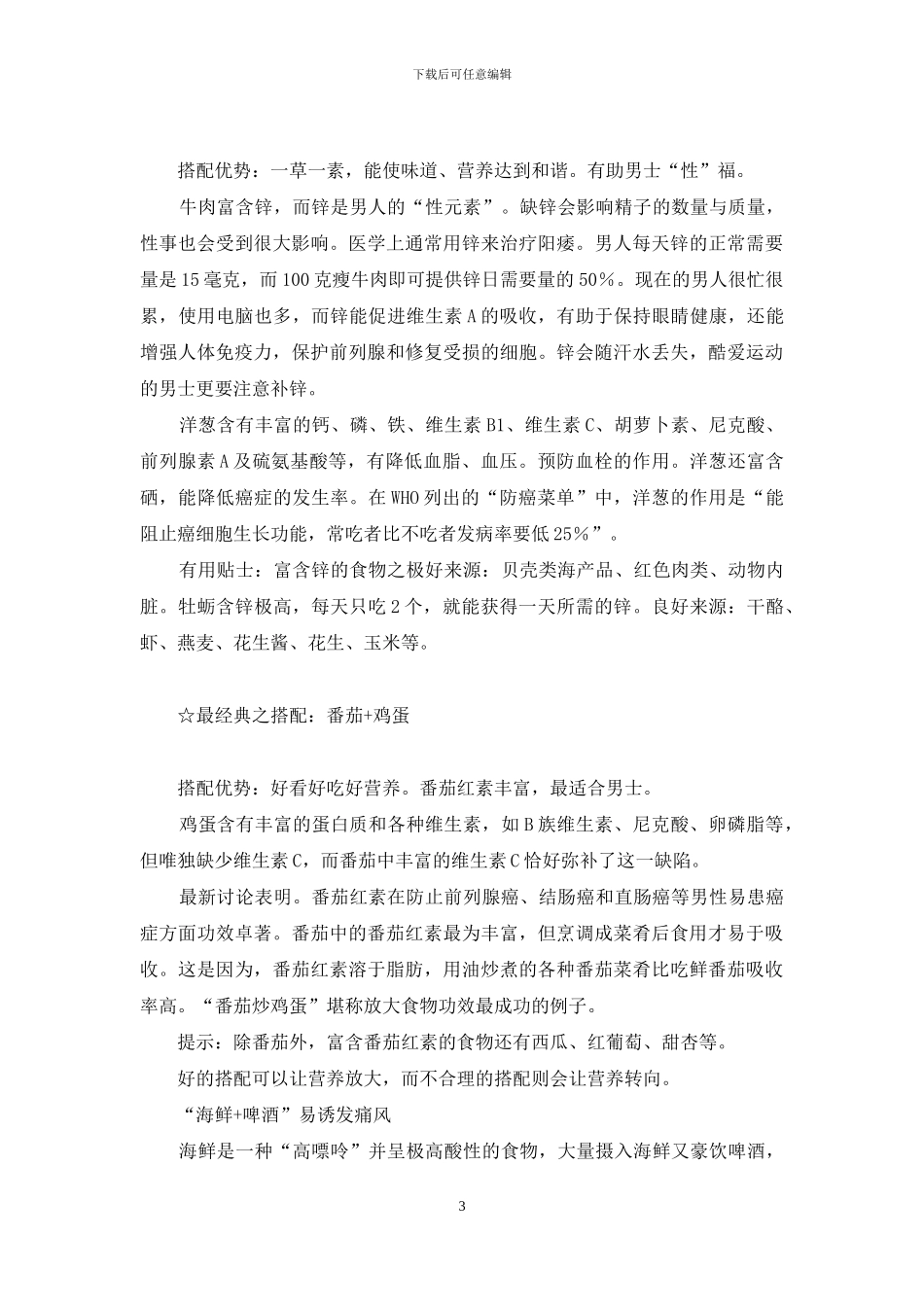 下载后可任意编辑

搭配优势：一草一素，能使味道、营养达到和谐。有助男士“性”福。

牛肉富含锌，而锌是男人的“性元素”。缺锌会影响精子的数量与质量，性事也会受到很大影响。医学上通常用锌来治疗阳痿。男人每天锌的正常需要量是15毫克，而100克瘦牛肉即可提供锌日需要量的50%。现在的男人很忙很累，使用电脑也多，而锌能促进维生素A的吸收，有助于保持眼睛健康，还能增强人体免疫力，保护前列腺和修复受损的细胞。锌会随汗水丢失，酷爱运动的男士更要注意补锌。

洋葱含有丰富的钙、磷、铁、维生素B1、维生素C、胡萝卜素、尼克酸、前列腺素A及硫氨基酸等，有降低血脂、血压。预防血栓的作用。洋葱还富含硒，能降低癌症的发生率。在WHO列出的“防癌菜单”中，洋葱的作用是“能阻止癌细胞生长功能，常吃者比不吃者发病率要低25%”。

有用贴士：富含锌的食物之极好来源：贝壳类海产品、红色肉类、动物内脏。牡蛎含锌极高，每天只吃2个，就能获得一天所需的锌。良好来源：干酪、虾、燕麦、花生酱、花生、玉米等。

☆最经典之搭配：番茄+鸡蛋

搭配优势：好看好吃好营养。番茄红素丰富，最适合男士。

鸡蛋含有丰富的蛋白质和各种维生素，如B族维生素、尼克酸、卵磷脂等，但唯独缺少维生素C，而番茄中丰富的维生素C恰好弥补了这一缺陷。

最新讨论表明。番茄红素在防止前列腺癌、结肠癌和直肠癌等男性易患癌症方面功效卓著。番茄中的番茄红素最为丰富，但烹调成菜肴后食用才易于吸收。这是因为，番茄红素溶于脂肪，用油炒煮的各种番茄菜肴比吃鲜番茄吸收率高。“番茄炒鸡蛋”堪称放大食物功效最成功的例子。

提示：除番茄外，富含番茄红素的食物还有西瓜、红葡萄、甜杏等。

好的搭配可以让营养放大，而不合理的搭配则会让营养转向。

“海鲜+啤酒”易诱发痛风

海鲜是一种“高嘌呤”并呈极高酸性的食物，大量摄入海鲜又豪饮啤酒，

3